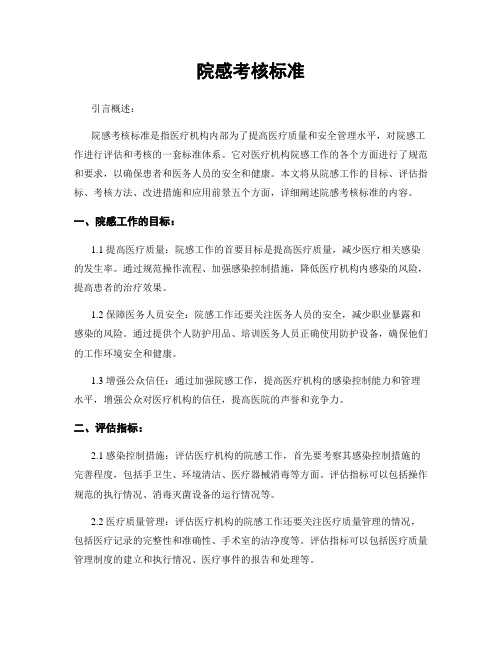 院感考核标准

引言概述：

院感考核标准是指医疗机构内部为了提高医疗质量和安全管理水平，对院感工作进行评估和考核的一套标准体系。它对医疗机构院感工作的各个方面进行了规范和要求，以确保患者和医务人员的安全和健康。本文将从院感工作的目标、评估指标、考核方法、改进措施和应用前景五个方面，详细阐述院感考核标准的内容。

一、院感工作的目标：

1.1 提高医疗质量：院感工作的首要目标是提高医疗质量，减少医疗相关感染的发生率。通过规范操作流程、加强感染控制措施，降低医疗机构内感染的风险，提高患者的治疗效果。

1.2 保障医务人员安全：院感工作还要关注医务人员的安全，减少职业暴露和感染的风险。通过提供个人防护用品、培训医务人员正确使用防护设备，确保他们的工作环境安全和健康。

1.3 增强公众信任：通过加强院感工作，提高医疗机构的感染控制能力和管理水平，增强公众对医疗机构的信任，提高医院的声誉和竞争力。

二、评估指标：

2.1 感染控制措施：评估医疗机构的院感工作，首先要考察其感染控制措施的完善程度，包括手卫生、环境清洁、医疗器械消毒等方面。评估指标可以包括操作规范的执行情况、消毒灭菌设备的运行情况等。

2.2 医疗质量管理：评估医疗机构的院感工作还要关注医疗质量管理的情况，包括医疗记录的完整性和准确性、手术室的洁净度等。评估指标可以包括医疗质量管理制度的建立和执行情况、医疗事件的报告和处理等。